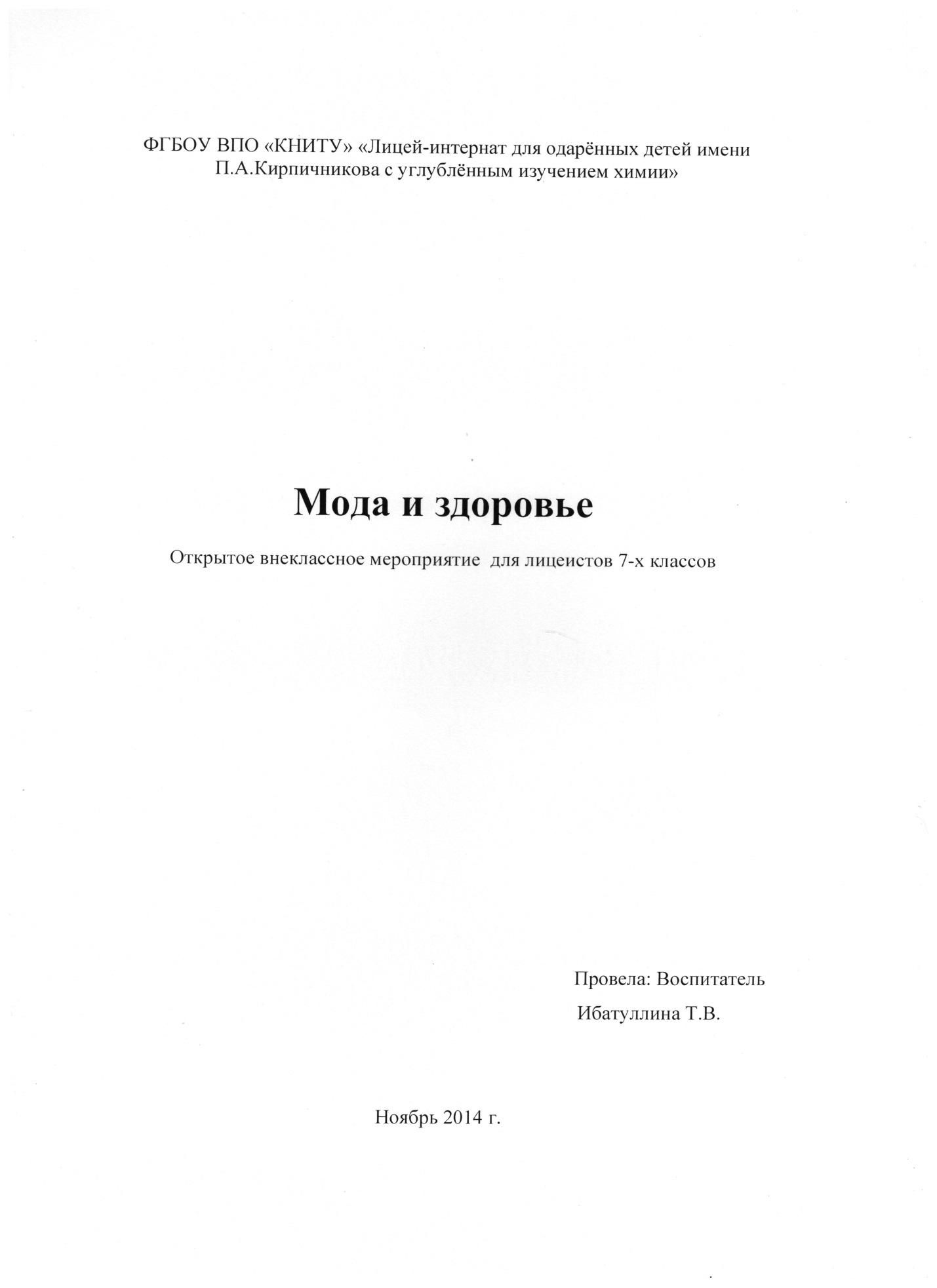 ФГБОУ ВПО «КНИТУ» «Лицей-интернат для одарённых детей имени П.А.Кирпичникова с углублённым изучением химии»

Мода и здоровье

Открытое внеклассное мероприятие для лицеистов 7-х классов

Провела: Воспитатель
Ибатуллина Т.В.

Ноябрь 2014 г.